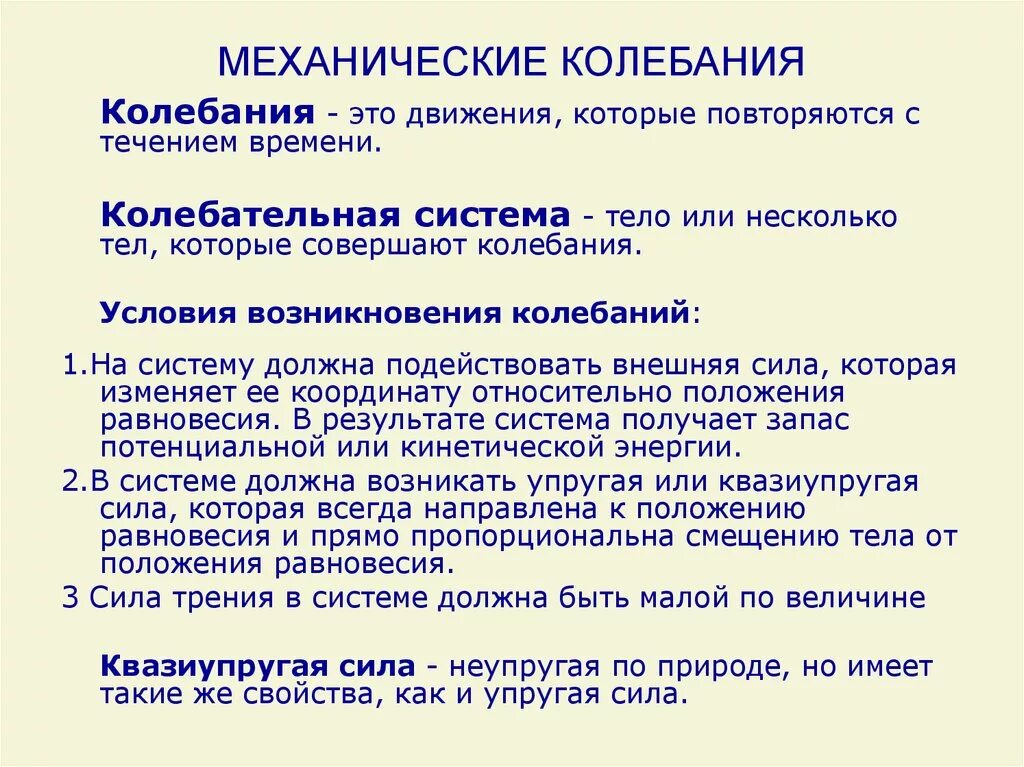 МЕХАНИЧЕСКИЕ КОЛЕБАНИЯ

Колебания - это движения, которые повторяются с течением времени.

Колебательная система - тело или несколько тел, которые совершают колебания.

Условия возникновения колебаний:

1.На систему должна подействовать внешняя сила, которая изменяет ее координату относительно положения равновесия. В результате система получает запас потенциальной или кинетической энергии.

2.В системе должна возникать упругая или квазиупругая сила, которая всегда направлена к положению равновесия и прямо пропорциональна смещению тела от положения равновесия.

3 Сила трения в системе должна быть малой по величине

Квазиупругая сила - неупругая по природе, но имеет такие же свойства, как и упругая сила.